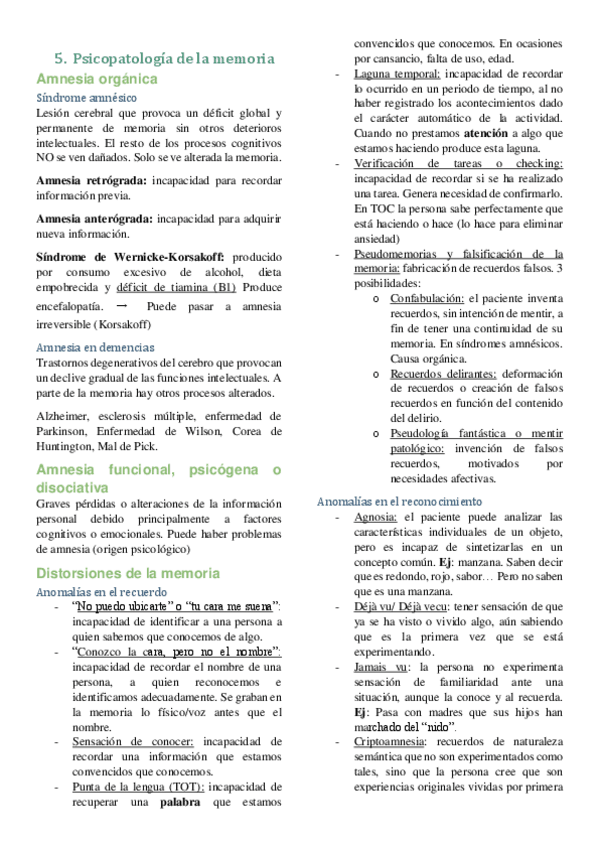 5. Psicopatología de la memoria

Amnesia orgánica

Síndrome amnésico

Lesión cerebral que provoca un déficit global y permanente de memoria sin otros deterioros intelectuales. El resto de los procesos cognitivos NO se ven dañados. Solo se ve alterada la memoria.

Amnesia retrógrada: incapacidad para recordar información previa.

Amnesia anterógrada: incapacidad para adquirir nueva información.

Síndrome de Wernicke-Korsakoff: producido por consumo excesivo de alcohol, dieta empobrecida y déficit de tiamina (B1) Produce encefalopatía. → Puede pasar a amnesia irreversible (Korsakoff)

Amnesia en demencias

Trastornos degenerativos del cerebro que provocan un declive gradual de las funciones intelectuales. A parte de la memoria hay otros procesos alterados.

Alzheimer, esclerosis múltiple, enfermedad de Parkinson, Enfermedad de Wilson, Corea de Huntington, Mal de Pick.

Amnesia funcional, psicógena o disociativa

Graves pérdidas o alteraciones de la información personal debido principalmente a factores cognitivos o emocionales. Puede haber problemas de amnesia (origen psicológico)

Distorsiones de la memoria

Anomalías en el recuerdo

- "No puedo ubicarte" o "tu cara me suena": incapacidad de identificar a una persona a quien sabemos que conocemos de algo.
- "Conozco la cara, pero no el nombre": incapacidad de recordar el nombre de una persona, a quien reconocemos e identificamos adecuadamente. Se graban en la memoria lo físico/voz antes que el nombre.
- Sensación de conocer: incapacidad de recordar una información que estamos convencidos que conocemos.
- Punta de la lengua (TOT): incapacidad de recuperar una palabra que estamos convencidos que conocemos. En ocasiones por cansancio, falta de uso, edad.
- Laguna temporal: incapacidad de recordar lo ocurrido en un periodo de tiempo, al no haber registrado los acontecimientos dado el carácter automático de la actividad. Cuando no prestamos atención a algo que estamos haciendo produce esta laguna.
- Verificación de tareas o checking: incapacidad de recordar si se ha realizado una tarea. Genera necesidad de confirmarlo. En TOC la persona sabe perfectamente que está haciendo o hace (lo hace para eliminar ansiedad)
- Pseudomemorias y falsificación de la memoria: fabricación de recuerdos falsos. 3 posibilidades:
  o Confabulación: el paciente inventa recuerdos, sin intención de mentir, a fin de tener una continuidad de su memoria. En síndromes amnésicos. Causa orgánica.
  o Recuerdos delirantes: deformación de recuerdos o creación de falsos recuerdos en función del contenido del delirio.
  o Pseudología fantástica o mentir patológico: invención de falsos recuerdos, motivados por necesidades afectivas.

Anomalías en el reconocimiento

- Agnosia: el paciente puede analizar las características individuales de un objeto, pero es incapaz de sintetizarlas en un concepto común. Ej: manzana. Saben decir que es redondo, rojo, sabor… Pero no saben que es una manzana.
- Déjà vu/ Déjà vecu: tener sensación de que ya se ha visto o vivido algo, aún sabiendo que es la primera vez que se está experimentando.
- Jamais vu: la persona no experimenta sensación de familiaridad ante una situación, aunque la conoce y al recuerda. Ej: Pasa con madres que sus hijos han marchado del "nido".
- Criptoamnesia: recuerdos de naturaleza semántica que no son experimentados como tales, sino que la persona cree que son experiencias originales vividas por primera